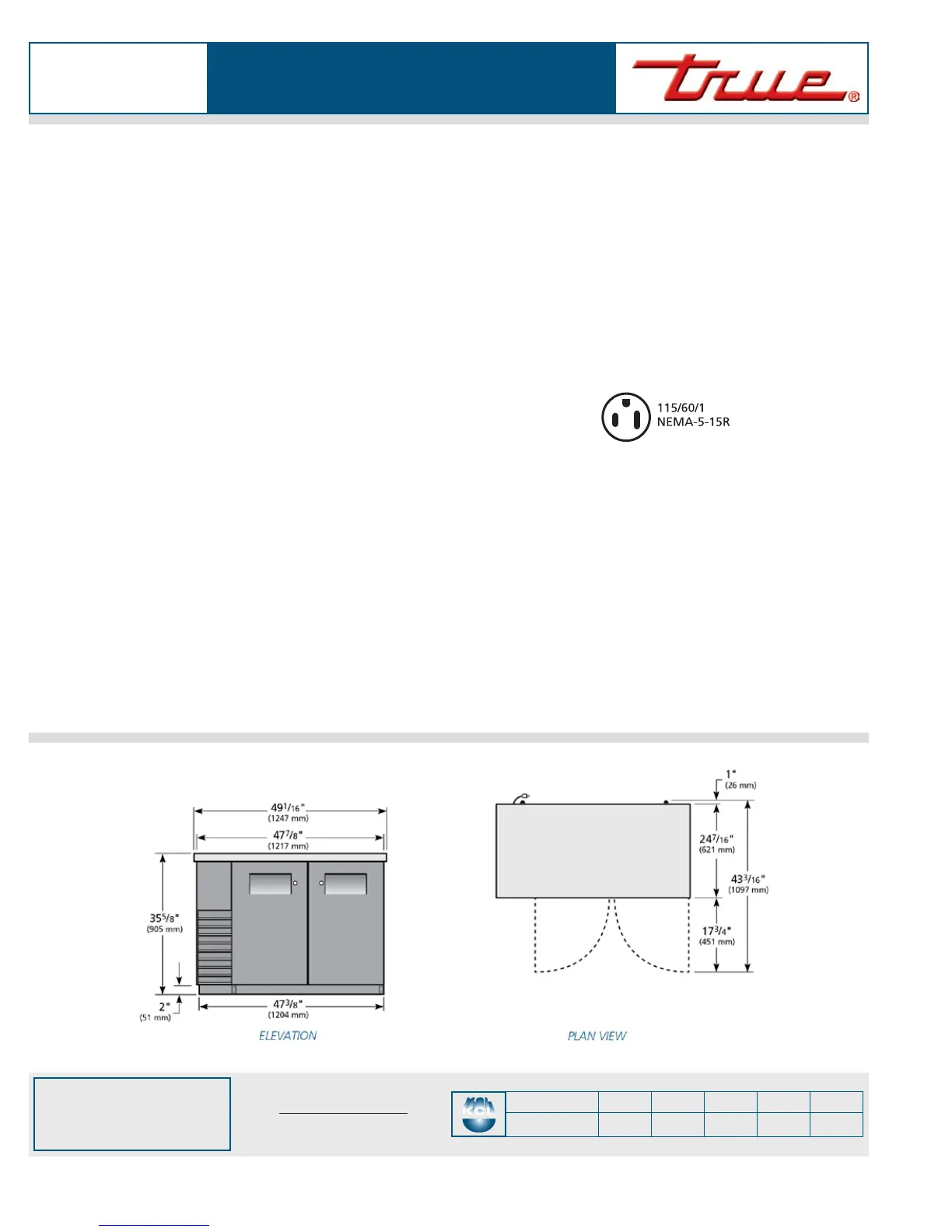 True®

115/60/1
NEMA-5-15R

$49\frac{1}{16}$"
(1247 mm)
$47\frac{7}{8}$"
(1217 mm)
$35\frac{5}{8}$"
(905 mm)
2"
(51 mm)
$47\frac{3}{8}$"
(1204 mm)
ELEVATION

1"
(26 mm)
$24\frac{7}{16}$"
(621 mm)
$43\frac{3}{16}$"
(1097 mm)
$17\frac{3}{4}$"
(451 mm)
PLAN VIEW

KCL